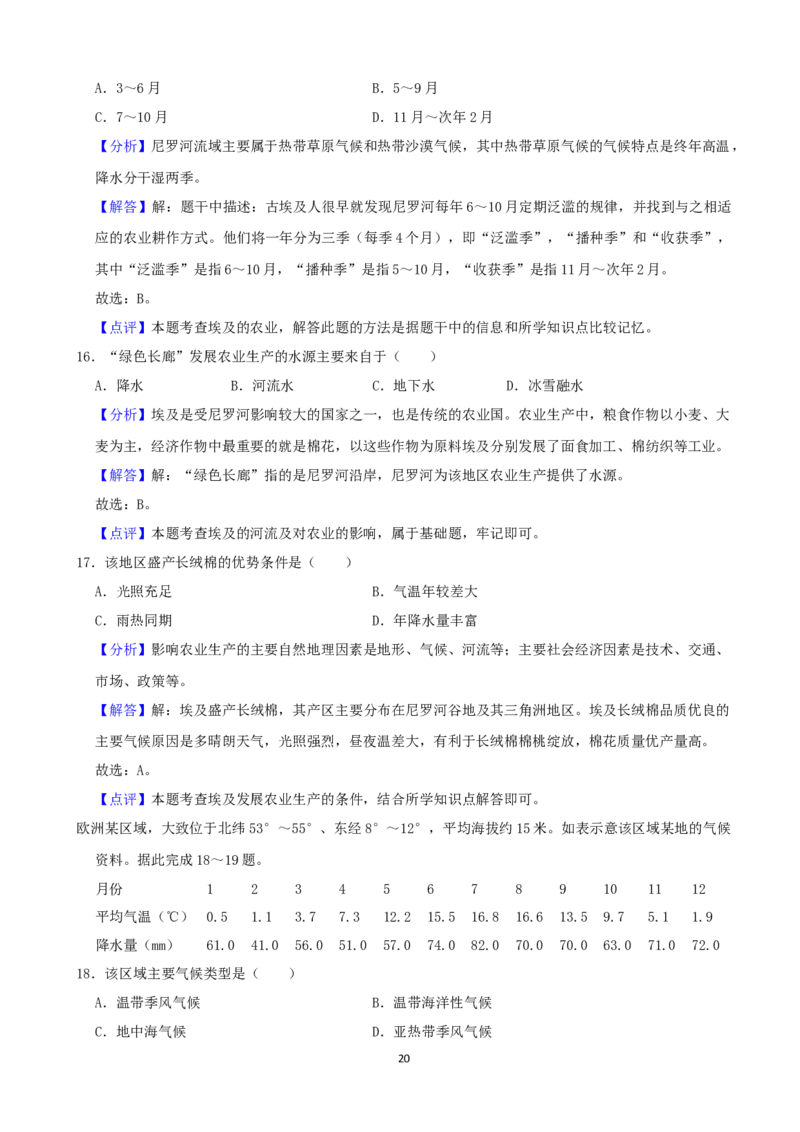 A．3～6月 B．5～9月

C．7～10月 D．11月～次年2月

【分析】尼罗河流域主要属于热带草原气候和热带沙漠气候，其中热带草原气候的气候特点是终年高温，降水分干湿两季。

【解答】解：题干中描述：古埃及人很早就发现尼罗河每年6～10月定期泛滥的规律，并找到与之相适应的农业耕作方式。他们将一年分为三季（每季4个月），即“泛滥季”，“播种季”和“收获季”，其中“泛滥季”是指6～10月，“播种季”是指5～10月，“收获季”是指11月～次年2月。

故选：B。

【点评】本题考查埃及的农业，解答此题的方法是据题干中的信息和所学知识点比较记忆。

16．“绿色长廊”发展农业生产的水源主要来自于（ ）

A．降水 B．河流水 C．地下水 D．冰雪融水

【分析】埃及是受尼罗河影响较大的国家之一，也是传统的农业国。农业生产中，粮食作物以小麦、大麦为主，经济作物中最重要的就是棉花，以这些作物为原料埃及分别发展了面食加工、棉纺织等工业。

【解答】解：“绿色长廊”指的是尼罗河沿岸，尼罗河为该地区农业生产提供了水源。

故选：B。

【点评】本题考查埃及的河流及对农业的影响，属于基础题，牢记即可。

17．该地区盛产长绒棉的优势条件是（ ）

A．光照充足 B．气温年较差大

C．雨热同期 D．年降水量丰富

【分析】影响农业生产的主要自然地理因素是地形、气候、河流等；主要社会经济因素是技术、交通、市场、政策等。

【解答】解：埃及盛产长绒棉，其产区主要分布在尼罗河谷地及其三角洲地区。埃及长绒棉品质优良的主要气候原因是多晴朗天气，光照强烈，昼夜温差大，有利于长绒棉棉桃绽放，棉花质量优产量高。

故选：A。

【点评】本题考查埃及发展农业生产的条件，结合所学知识点解答即可。

欧洲某区域，大致位于北纬53°～55°、东经8°～12°，平均海拔约15米。如表示意该区域某地的气候资料。据此完成18～19题。

| 月份 | 1 | 2 | 3 | 4 | 5 | 6 | 7 | 8 | 9 | 10 | 11 | 12 |
|---|---|---|---|---|---|---|---|---|---|---|---|---|
| 平均气温（℃） | 0.5 | 1.1 | 3.7 | 7.3 | 12.2 | 15.5 | 16.8 | 16.6 | 13.5 | 9.7 | 5.1 | 1.9 |
| 降水量（mm） | 61.0 | 41.0 | 56.0 | 51.0 | 57.0 | 74.0 | 82.0 | 70.0 | 70.0 | 63.0 | 71.0 | 72.0 |

18．该区域主要气候类型是（ ）

A．温带季风气候 B．温带海洋性气候

C．地中海气候 D．亚热带季风气候

20